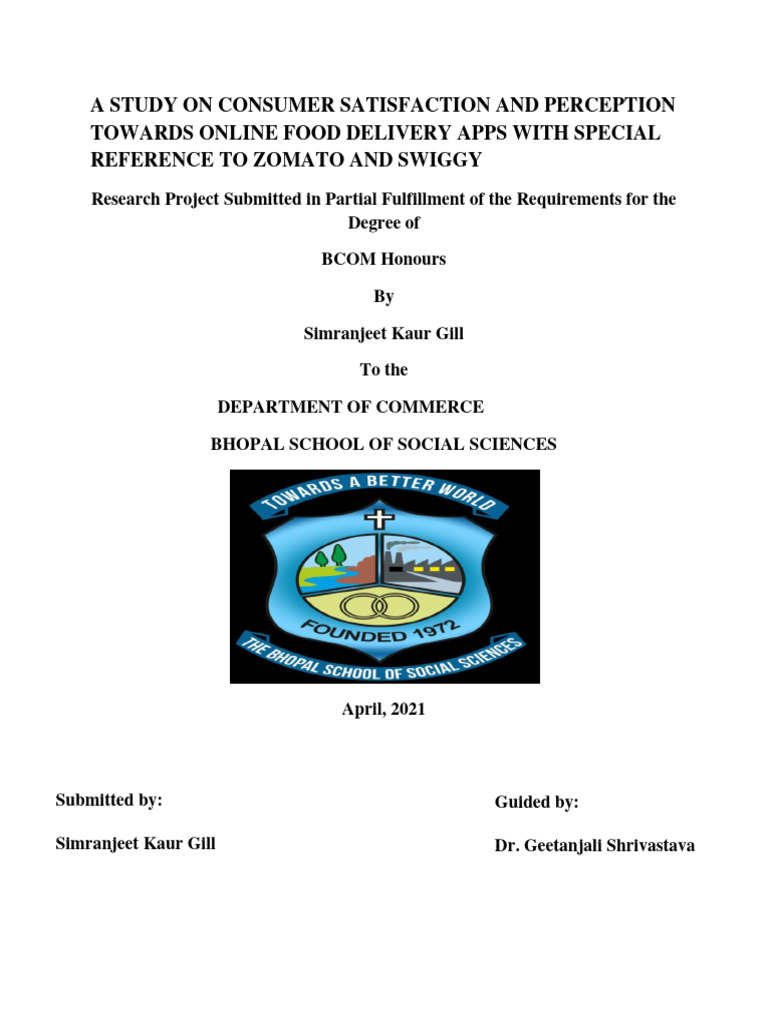 A STUDY ON CONSUMER SATISFACTION AND PERCEPTION TOWARDS ONLINE FOOD DELIVERY APPS WITH SPECIAL REFERENCE TO ZOMATO AND SWIGGY

Research Project Submitted in Partial Fulfillment of the Requirements for the Degree of

BCOM Honours

By

Simranjeet Kaur Gill

To the

DEPARTMENT OF COMMERCE

BHOPAL SCHOOL OF SOCIAL SCIENCES

TOWARDS A BETTER WORLD

FOUNDED 1972

THE BHOPAL SCHOOL OF SOCIAL SCIENCES

April, 2021

Submitted by:

Simranjeet Kaur Gill

Guided by:

Dr. Geetanjali Shrivastava